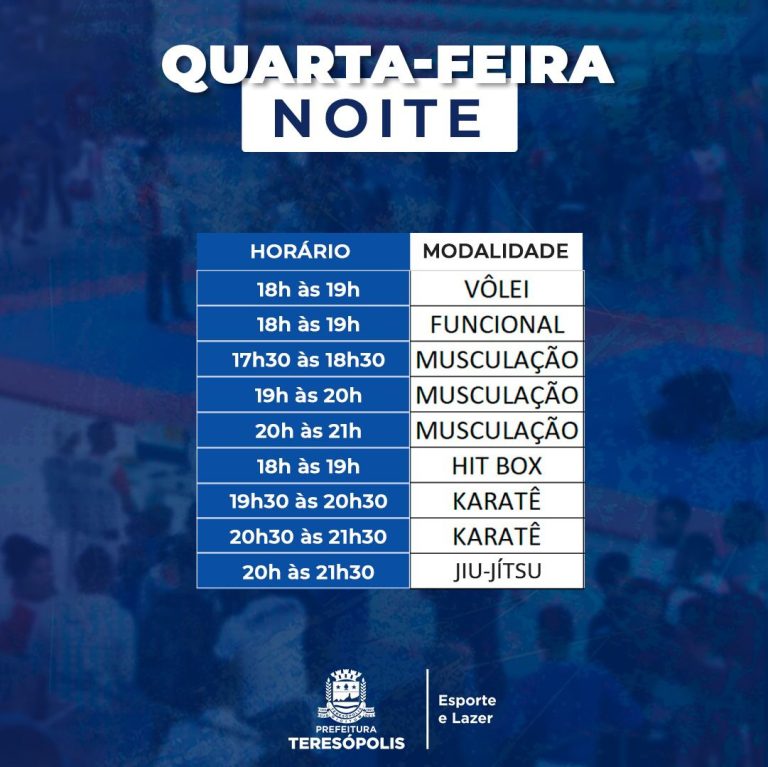 QUARTA-FEIRA
NOITE

| HORÁRIO | MODALIDADE |
|---|---|
| 18h às 19h | VÔLEI |
| 18h às 19h | FUNCIONAL |
| 17h30 às 18h30 | MUSCULAÇÃO |
| 19h às 20h | MUSCULAÇÃO |
| 20h às 21h | MUSCULAÇÃO |
| 18h às 19h | HIT BOX |
| 19h30 às 20h30 | KARATÊ |
| 20h30 às 21h30 | KARATÊ |
| 20h às 21h30 | JIU-JÍTSU |

PREFEITURA
TERESÓPOLIS

Esporte
e Lazer